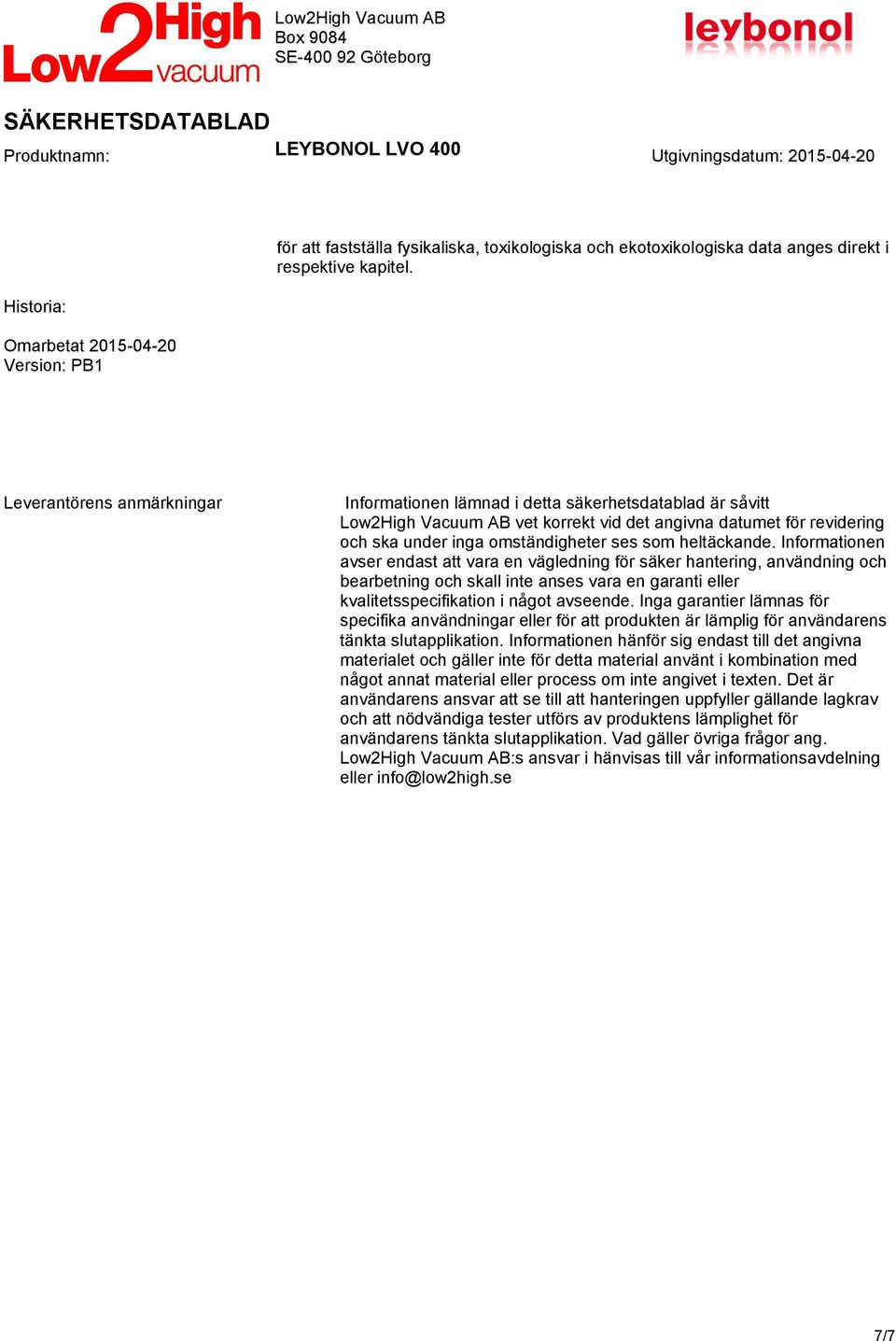 Low2High vacuum

Low2High Vacuum AB
Box 9084
SE-400 92 Göteborg

leybonol

SÄKERHETSDATABLAD

Produktnamn: LEYBONOL LVO 400

Utgivningsdatum: 2015-04-20

för att fastställa fysikaliska, toxikologiska och ekotoxikologiska data anges direkt i respektive kapitel.

Historia:

Omarbetat 2015-04-20
Version: PB1

Leverantörens anmärkningar

Informationen lämnad i detta säkerhetsdatablad är såvitt Low2High Vacuum AB vet korrekt vid det angivna datumet för revidering och ska under inga omständigheter ses som heltäckande. Informationen avser endast att vara en vägledning för säker hantering, användning och bearbetning och skall inte anses vara en garanti eller kvalitetsspecifikation i något avseende. Inga garantier lämnas för specifika användningar eller för att produkten är lämplig för användarens tänkta slutapplikation. Informationen hänför sig endast till det angivna materialet och gäller inte för detta material använt i kombination med något annat material eller process om inte angivet i texten. Det är användarens ansvar att se till att hanteringen uppfyller gällande lagkrav och att nödvändiga tester utförs av produktens lämplighet för användarens tänkta slutapplikation. Vad gäller övriga frågor ang. Low2High Vacuum AB:s ansvar i hänvisas till vår informationsavdelning eller info@low2high.se

7/7